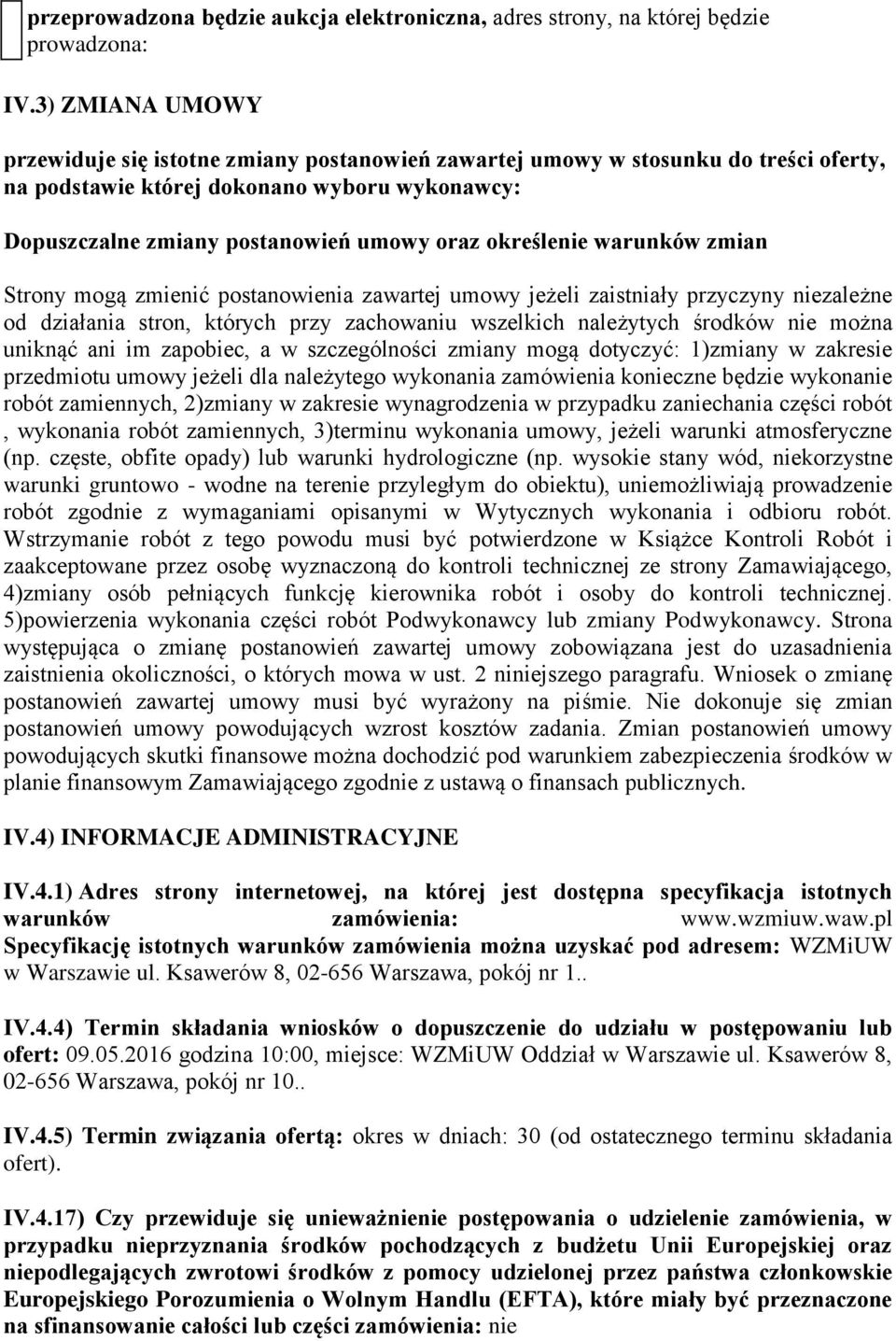 przeprowadzona będzie aukcja elektroniczna, adres strony, na której będzie prowadzona:

IV.3) ZMIANA UMOWY

przewiduje się istotne zmiany postanowień zawartej umowy w stosunku do treści oferty, na podstawie której dokonano wyboru wykonawcy:

Dopuszczalne zmiany postanowień umowy oraz określenie warunków zmian

Strony mogą zmienić postanowienia zawartej umowy jeżeli zaistniały przyczyny niezależne od działania stron, których przy zachowaniu wszelkich należytych środków nie można uniknąć ani im zapobiec, a w szczególności zmiany mogą dotyczyć: 1)zmiany w zakresie przedmiotu umowy jeżeli dla należytego wykonania zamówienia konieczne będzie wykonanie robót zamiennych, 2)zmiany w zakresie wynagrodzenia w przypadku zaniechania części robót , wykonania robót zamiennych, 3)terminu wykonania umowy, jeżeli warunki atmosferyczne (np. częste, obfite opady) lub warunki hydrologiczne (np. wysokie stany wód, niekorzystne warunki gruntowo - wodne na terenie przyległym do obiektu), uniemożliwiają prowadzenie robót zgodnie z wymaganiami opisanymi w Wytycznych wykonania i odbioru robót. Wstrzymanie robót z tego powodu musi być potwierdzone w Książce Kontroli Robót i zaakceptowane przez osobę wyznaczoną do kontroli technicznej ze strony Zamawiającego, 4)zmiany osób pełniących funkcję kierownika robót i osoby do kontroli technicznej. 5)powierzenia wykonania części robót Podwykonawcy lub zmiany Podwykonawcy. Strona występująca o zmianę postanowień zawartej umowy zobowiązana jest do uzasadnienia zaistnienia okoliczności, o których mowa w ust. 2 niniejszego paragrafu. Wniosek o zmianę postanowień zawartej umowy musi być wyrażony na piśmie. Nie dokonuje się zmian postanowień umowy powodujących wzrost kosztów zadania. Zmian postanowień umowy powodujących skutki finansowe można dochodzić pod warunkiem zabezpieczenia środków w planie finansowym Zamawiającego zgodnie z ustawą o finansach publicznych.

IV.4) INFORMACJE ADMINISTRACYJNE

IV.4.1) Adres strony internetowej, na której jest dostępna specyfikacja istotnych warunków zamówienia: www.wzmiuw.waw.pl
Specyfikację istotnych warunków zamówienia można uzyskać pod adresem: WZMiUW w Warszawie ul. Ksawerów 8, 02-656 Warszawa, pokój nr 1..

IV.4.4) Termin składania wniosków o dopuszczenie do udziału w postępowaniu lub ofert: 09.05.2016 godzina 10:00, miejsce: WZMiUW Oddział w Warszawie ul. Ksawerów 8, 02-656 Warszawa, pokój nr 10..

IV.4.5) Termin związania ofertą: okres w dniach: 30 (od ostatecznego terminu składania ofert).

IV.4.17) Czy przewiduje się unieważnienie postępowania o udzielenie zamówienia, w przypadku nieprzyznania środków pochodzących z budżetu Unii Europejskiej oraz niepodlegających zwrotowi środków z pomocy udzielonej przez państwa członkowskie Europejskiego Porozumienia o Wolnym Handlu (EFTA), które miały być przeznaczone na sfinansowanie całości lub części zamówienia: nie